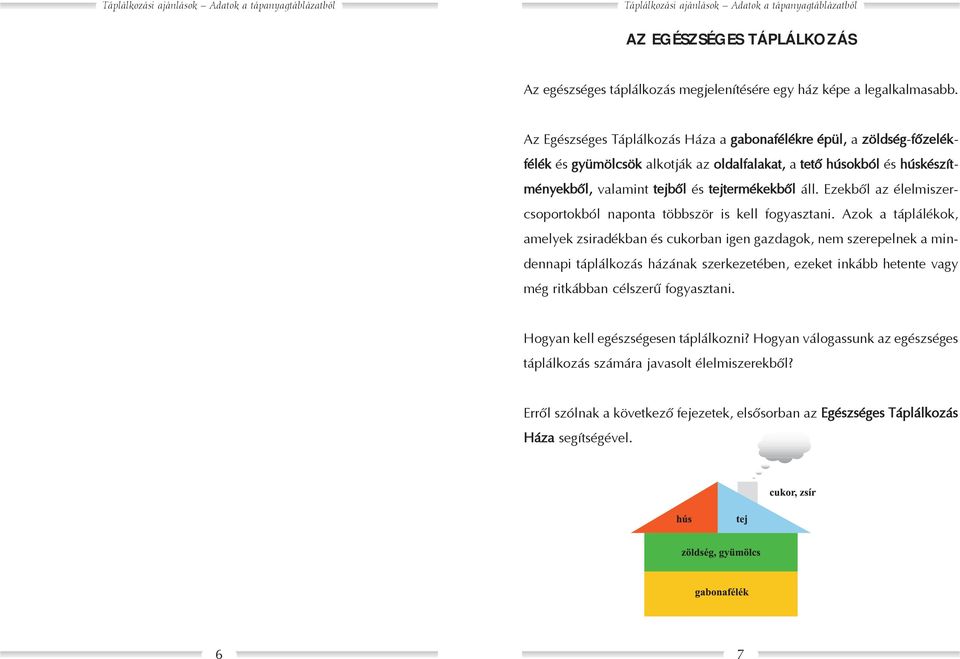 Táplálkozási ajánlások – Adatok a tápanyagtáblázatból

6

Táplálkozási ajánlások – Adatok a tápanyagtáblázatból

AZ EGÉSZSÉGES TÁPLÁLKOZÁS

Az egészséges táplálkozás megjelenítésére egy ház képe a legalkalmasabb.

Az Egészséges Táplálkozás Háza a gabonafélékre épül, a zöldség-főzelékfélék és gyümölcsök alkotják az oldalfalakat, a tető húsokból és húskészítményekből, valamint tejből és tejtermékekből áll. Ezekből az élelmiszercsoportokból naponta többször is kell fogyasztani. Azok a táplálékok, amelyek zsiradékban és cukorban igen gazdagok, nem szerepelnek a mindennapi táplálkozás házának szerkezetében, ezeket inkább hetente vagy még ritkábban célszerű fogyasztani.

Hogyan kell egészségesen táplálkozni? Hogyan válogassunk az egészséges táplálkozás számára javasolt élelmiszerekből?

Erről szólnak a következő fejezetek, elsősorban az Egészséges Táplálkozás Háza segítségével.

cukor, zsír

hús

tej

zöldség, gyümölcs

gabonafélék

7